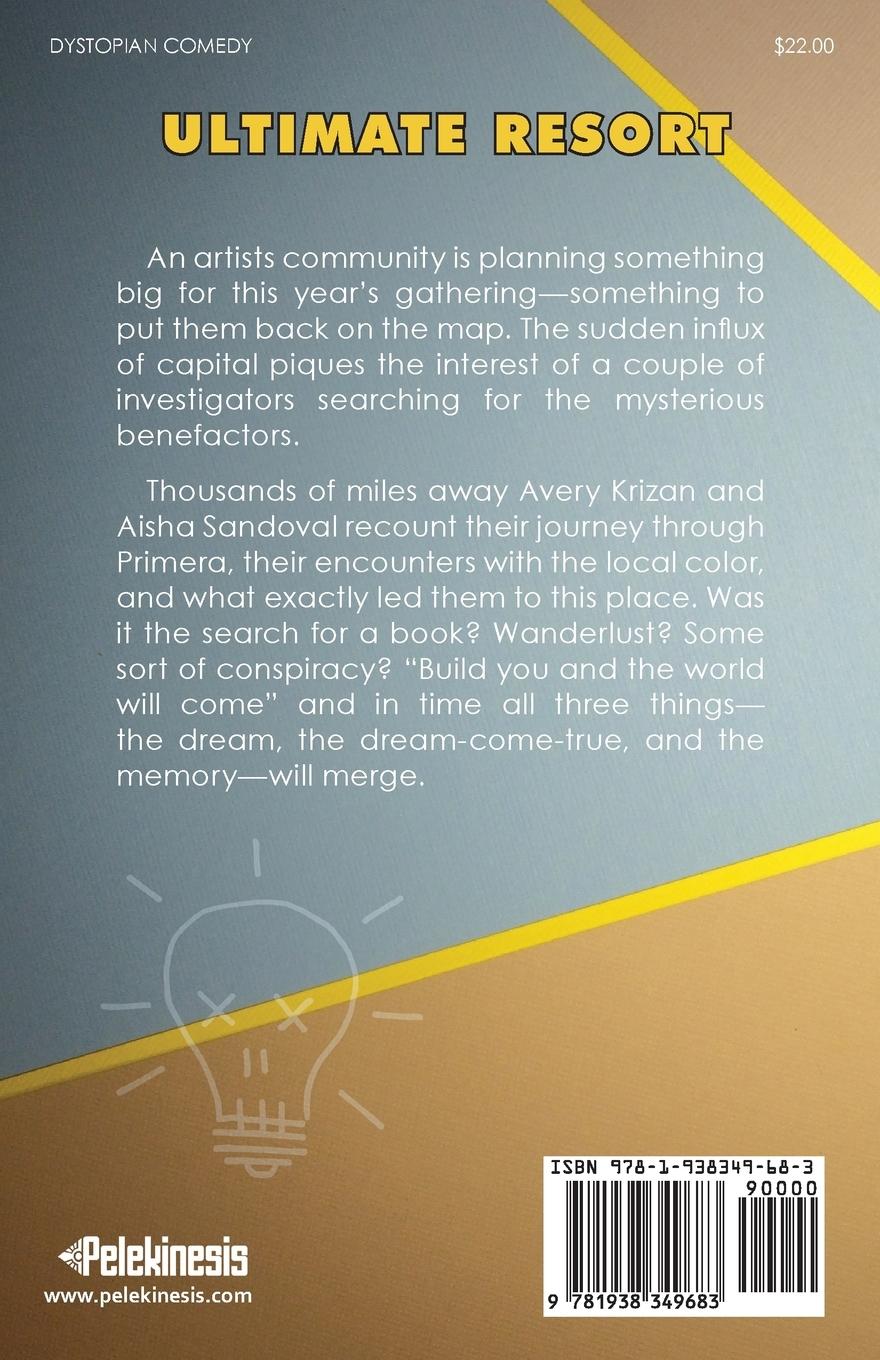 DYSTOPIAN COMEDY

$22.00

ULTIMATE RESORT

An artists community is planning something big for this year's gathering—something to put them back on the map. The sudden influx of capital piques the interest of a couple of investigators searching for the mysterious benefactors.

Thousands of miles away Avery Krizan and Aisha Sandoval recount their journey through Primera, their encounters with the local color, and what exactly led them to this place. Was it the search for a book? Wanderlust? Some sort of conspiracy? "Build you and the world will come" and in time all three things—the dream, the dream-come-true, and the memory—will merge.

Pelekinesis
www.pelekinesis.com

ISBN 978-1-938349-68-3
90000
9 781938 349683